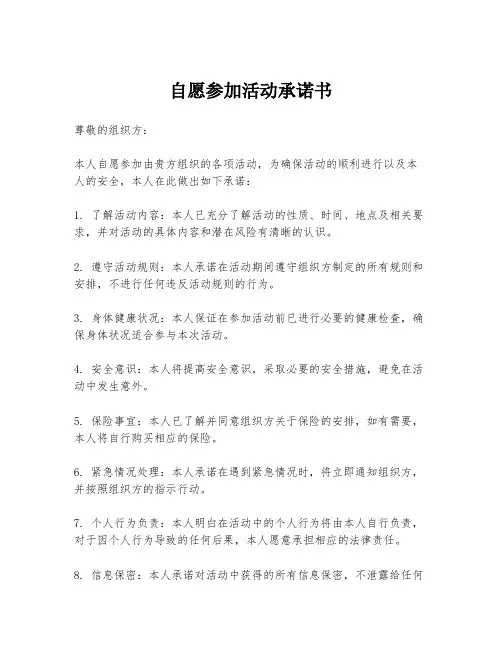 自愿参加活动承诺书

尊敬的组织方：

本人自愿参加由贵方组织的各项活动，为确保活动的顺利进行以及本人的安全，本人在此做出如下承诺：

1. 了解活动内容：本人已充分了解活动的性质、时间、地点及相关要求，并对活动的具体内容和潜在风险有清晰的认识。

2. 遵守活动规则：本人承诺在活动期间遵守组织方制定的所有规则和安排，不进行任何违反活动规则的行为。

3. 身体健康状况：本人保证在参加活动前已进行必要的健康检查，确保身体状况适合参与本次活动。

4. 安全意识：本人将提高安全意识，采取必要的安全措施，避免在活动中发生意外。

5. 保险事宜：本人已了解并同意组织方关于保险的安排，如有需要，本人将自行购买相应的保险。

6. 紧急情况处理：本人承诺在遇到紧急情况时，将立即通知组织方，并按照组织方的指示行动。

7. 个人行为负责：本人明白在活动中的个人行为将由本人自行负责，对于因个人行为导致的任何后果，本人愿意承担相应的法律责任。

8. 信息保密：本人承诺对活动中获得的所有信息保密，不泄露给任何